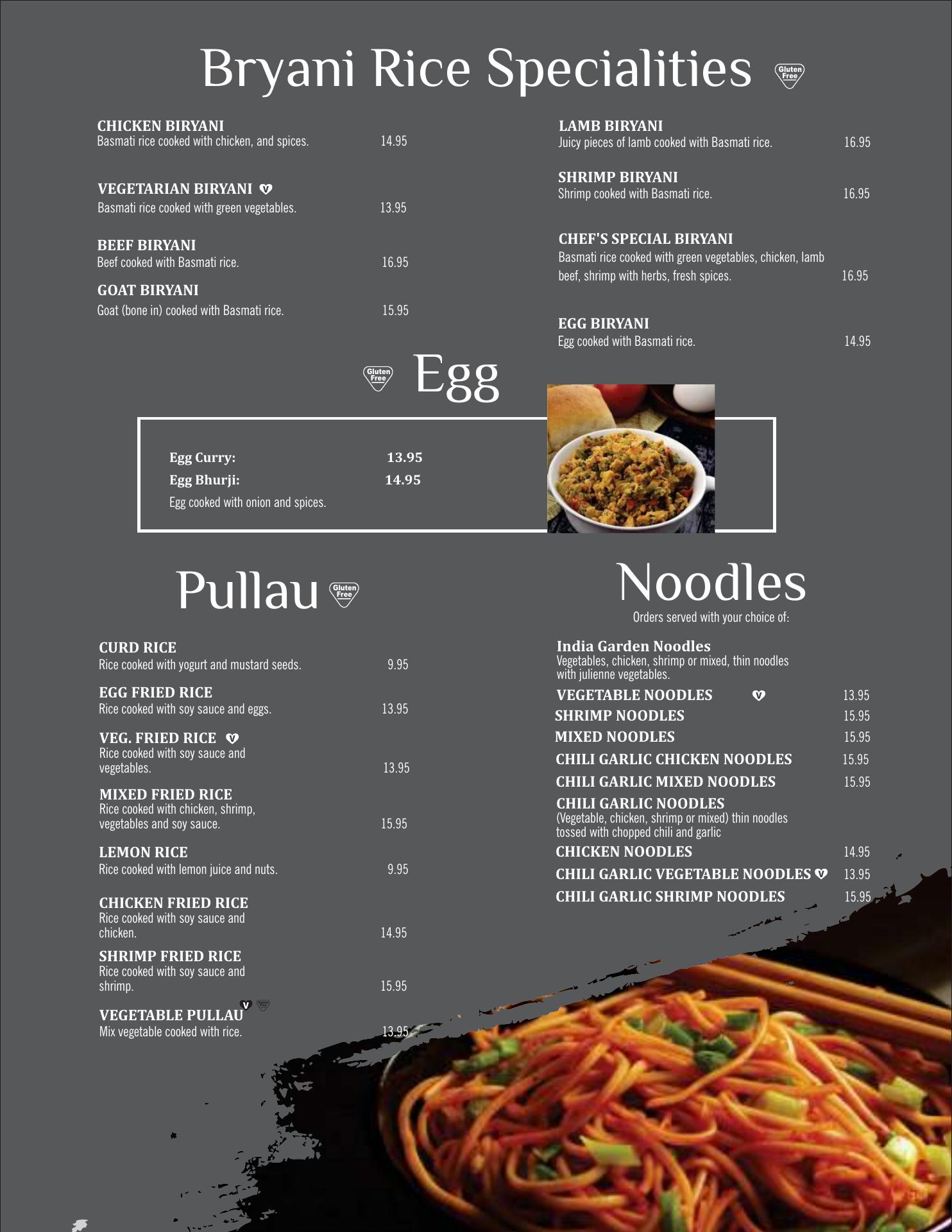 Bryani Rice Specialities Gluten Free

CHICKEN BIRYANI
Basmati rice cooked with chicken, and spices. 14.95

VEGETARIAN BIRYANI V
Basmati rice cooked with green vegetables. 13.95

BEEF BIRYANI
Beef cooked with Basmati rice. 16.95

GOAT BIRYANI
Goat (bone in) cooked with Basmati rice. 15.95

LAMB BIRYANI
Juicy pieces of lamb cooked with Basmati rice. 16.95

SHRIMP BIRYANI
Shrimp cooked with Basmati rice. 16.95

CHEF'S SPECIAL BIRYANI
Basmati rice cooked with green vegetables, chicken, lamb beef, shrimp with herbs, fresh spices. 16.95

EGG BIRYANI
Egg cooked with Basmati rice. 14.95

Gluten Free Egg

Egg Curry: 13.95
Egg Bhurji: 14.95
Egg cooked with onion and spices.

Pullau Gluten Free

CURD RICE
Rice cooked with yogurt and mustard seeds. 9.95

EGG FRIED RICE
Rice cooked with soy sauce and eggs. 13.95

VEG. FRIED RICE V
Rice cooked with soy sauce and vegetables. 13.95

MIXED FRIED RICE
Rice cooked with chicken, shrimp, vegetables and soy sauce. 15.95

LEMON RICE
Rice cooked with lemon juice and nuts. 9.95

CHICKEN FRIED RICE
Rice cooked with soy sauce and chicken. 14.95

SHRIMP FRIED RICE
Rice cooked with soy sauce and shrimp. 15.95

VEGETABLE PULLAU V Gluten Free
Mix vegetable cooked with rice. 13.95

Noodles
Orders served with your choice of:

India Garden Noodles
Vegetables, chicken, shrimp or mixed, thin noodles with julienne vegetables.

VEGETABLE NOODLES V 13.95
SHRIMP NOODLES 15.95
MIXED NOODLES 15.95
CHILI GARLIC CHICKEN NOODLES 15.95
CHILI GARLIC MIXED NOODLES 15.95
CHILI GARLIC NOODLES
(Vegetable, chicken, shrimp or mixed) thin noodles tossed with chopped chili and garlic
CHICKEN NOODLES 14.95
CHILI GARLIC VEGETABLE NOODLES V 13.95
CHILI GARLIC SHRIMP NOODLES 15.95